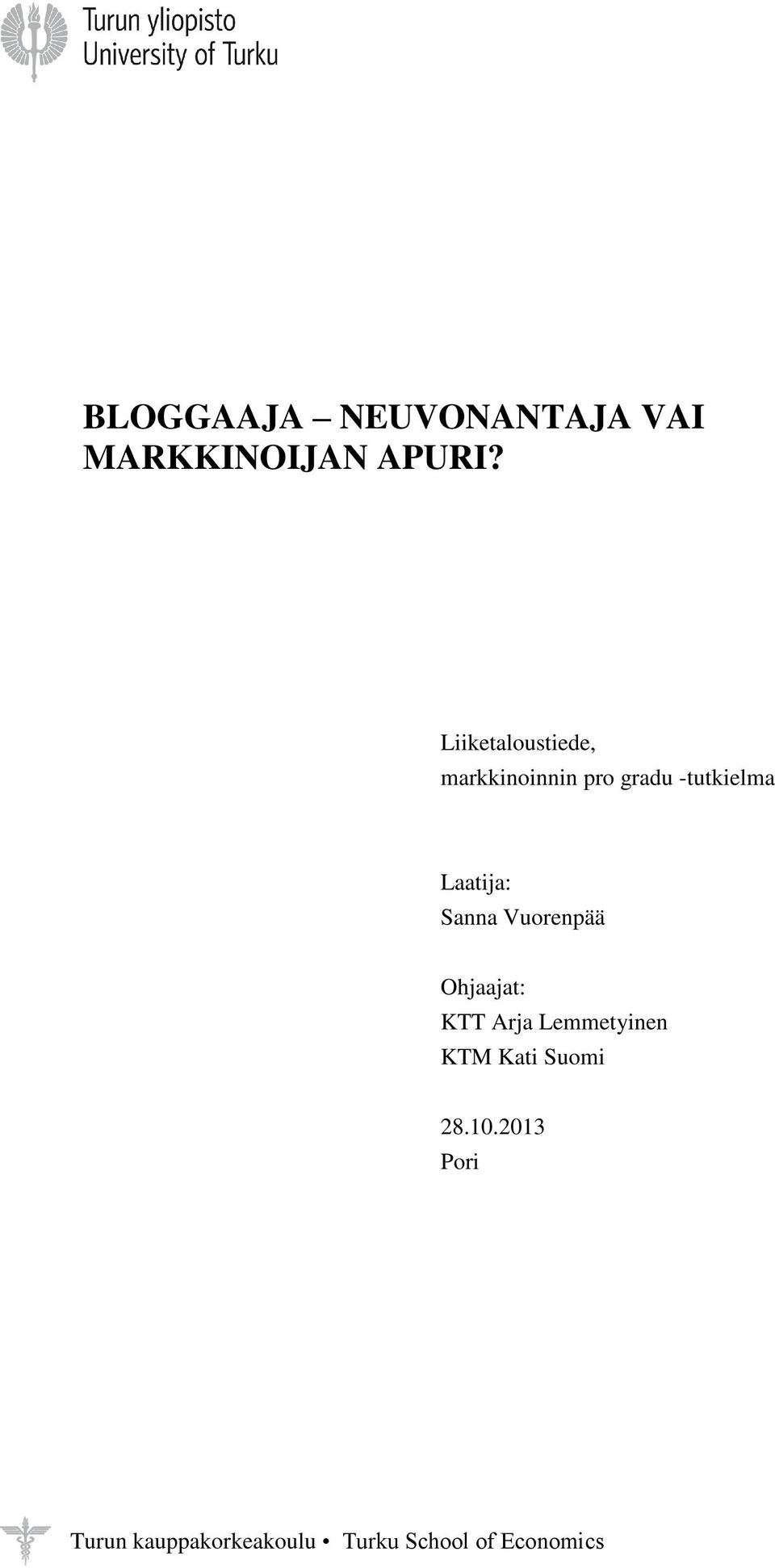 Turun yliopisto
University of Turku

BLOGGAAJA – NEUVONANTAJA VAI MARKKINOIJAN APURI?

Liiketaloustiede,
markkinoinnin pro gradu -tutkielma

Laatija:
Sanna Vuorenpää

Ohjaajat:
KTT Arja Lemmetyinen
KTM Kati Suomi

28.10.2013
Pori

Turun kauppakorkeakoulu • Turku School of Economics